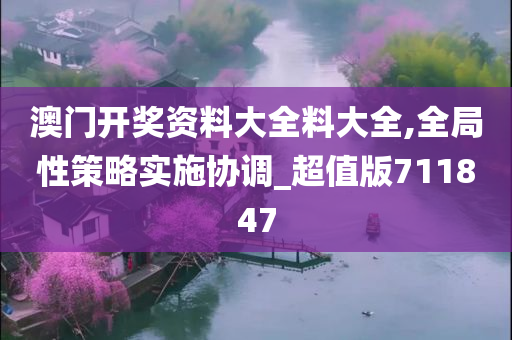 澳门开奖资料大全料大全,全局性策略实施协调_超值版711847